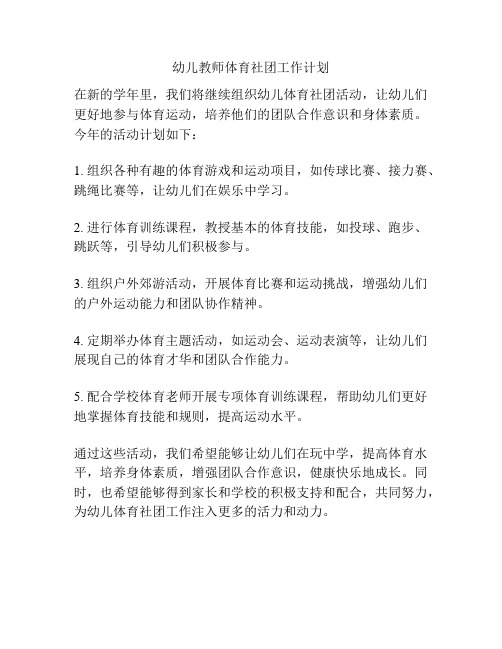 幼儿教师体育社团工作计划

在新的学年里，我们将继续组织幼儿体育社团活动，让幼儿们更好地参与体育运动，培养他们的团队合作意识和身体素质。今年的活动计划如下：

1. 组织各种有趣的体育游戏和运动项目，如传球比赛、接力赛、跳绳比赛等，让幼儿们在娱乐中学习。

2. 进行体育训练课程，教授基本的体育技能，如投球、跑步、跳跃等，引导幼儿们积极参与。

3. 组织户外郊游活动，开展体育比赛和运动挑战，增强幼儿们的户外运动能力和团队协作精神。

4. 定期举办体育主题活动，如运动会、运动表演等，让幼儿们展现自己的体育才华和团队合作能力。

5. 配合学校体育老师开展专项体育训练课程，帮助幼儿们更好地掌握体育技能和规则，提高运动水平。

通过这些活动，我们希望能够让幼儿们在玩中学，提高体育水平，培养身体素质，增强团队合作意识，健康快乐地成长。同时，也希望能够得到家长和学校的积极支持和配合，共同努力，为幼儿体育社团工作注入更多的活力和动力。